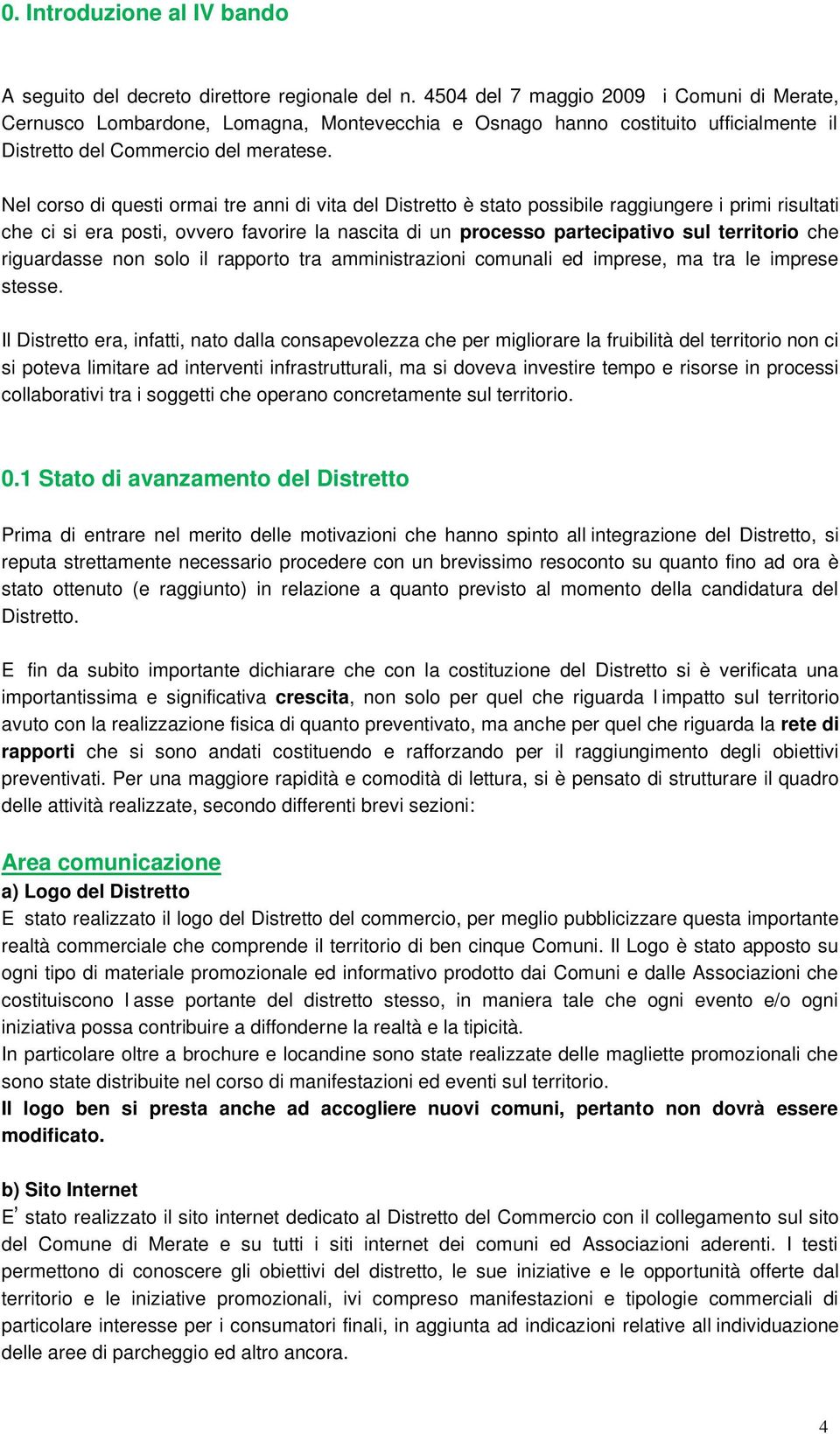 0. Introduzione al IV bando

A seguito del decreto direttore regionale del n. 4504 del 7 maggio 2009 i Comuni di Merate, Cernusco Lombardone, Lomagna, Montevecchia e Osnago hanno costituito ufficialmente il Distretto del Commercio del meratese.

Nel corso di questi ormai tre anni di vita del Distretto è stato possibile raggiungere i primi risultati che ci si era posti, ovvero favorire la nascita di un processo partecipativo sul territorio che riguardasse non solo il rapporto tra amministrazioni comunali ed imprese, ma tra le imprese stesse.

Il Distretto era, infatti, nato dalla consapevolezza che per migliorare la fruibilità del territorio non ci si poteva limitare ad interventi infrastrutturali, ma si doveva investire tempo e risorse in processi collaborativi tra i soggetti che operano concretamente sul territorio.

0.1 Stato di avanzamento del Distretto

Prima di entrare nel merito delle motivazioni che hanno spinto all integrazione del Distretto, si reputa strettamente necessario procedere con un brevissimo resoconto su quanto fino ad ora è stato ottenuto (e raggiunto) in relazione a quanto previsto al momento della candidatura del Distretto.

E fin da subito importante dichiarare che con la costituzione del Distretto si è verificata una importantissima e significativa crescita, non solo per quel che riguarda l impatto sul territorio avuto con la realizzazione fisica di quanto preventivato, ma anche per quel che riguarda la rete di rapporti che si sono andati costituendo e rafforzando per il raggiungimento degli obiettivi preventivati. Per una maggiore rapidità e comodità di lettura, si è pensato di strutturare il quadro delle attività realizzate, secondo differenti brevi sezioni:

Area comunicazione
a) Logo del Distretto
E stato realizzato il logo del Distretto del commercio, per meglio pubblicizzare questa importante realtà commerciale che comprende il territorio di ben cinque Comuni. Il Logo è stato apposto su ogni tipo di materiale promozionale ed informativo prodotto dai Comuni e dalle Associazioni che costituiscono l asse portante del distretto stesso, in maniera tale che ogni evento e/o ogni iniziativa possa contribuire a diffonderne la realtà e la tipicità.
In particolare oltre a brochure e locandine sono state realizzate delle magliette promozionali che sono state distribuite nel corso di manifestazioni ed eventi sul territorio.
Il logo ben si presta anche ad accogliere nuovi comuni, pertanto non dovrà essere modificato.

b) Sito Internet
E' stato realizzato il sito internet dedicato al Distretto del Commercio con il collegamento sul sito del Comune di Merate e su tutti i siti internet dei comuni ed Associazioni aderenti. I testi permettono di conoscere gli obiettivi del distretto, le sue iniziative e le opportunità offerte dal territorio e le iniziative promozionali, ivi compreso manifestazioni e tipologie commerciali di particolare interesse per i consumatori finali, in aggiunta ad indicazioni relative all individuazione delle aree di parcheggio ed altro ancora.

4